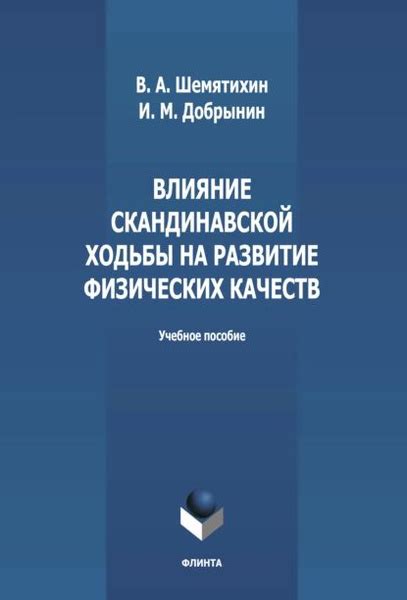 В. А. Шемятихин
И. М. Добрынин

ВЛИЯНИЕ СКАНДИНАВСКОЙ ХОДЬБЫ НА РАЗВИТИЕ ФИЗИЧЕСКИХ КАЧЕСТВ

Учебное пособие

ФЛИНТА